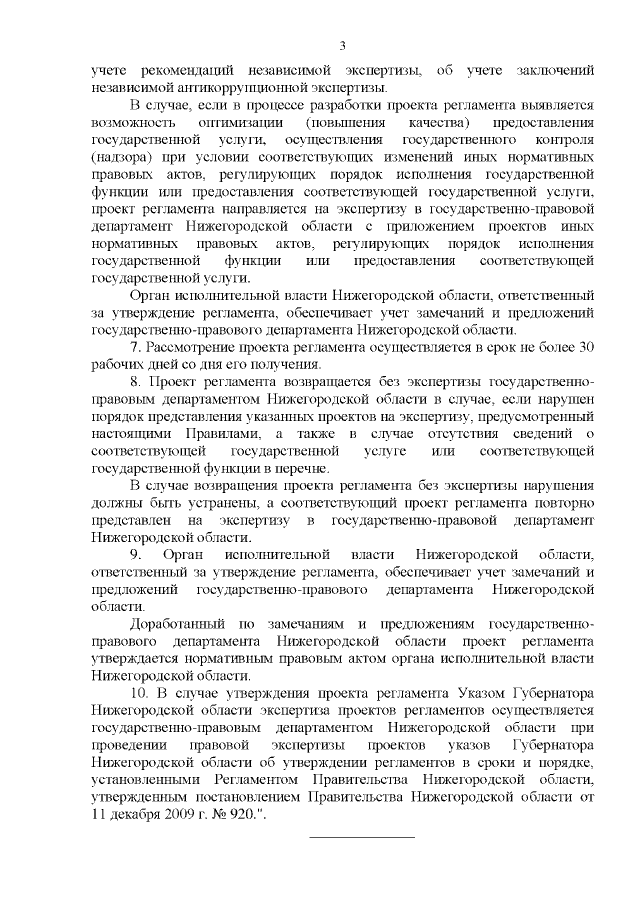 3

учете рекомендаций независимой экспертизы, об учете заключений независимой антикоррупционной экспертизы.

В случае, если в процессе разработки проекта регламента выявляется возможность оптимизации (повышения качества) предоставления государственной услуги, осуществления государственного контроля (надзора) при условии соответствующих изменений иных нормативных правовых актов, регулирующих порядок исполнения государственной функции или предоставления соответствующей государственной услуги, проект регламента направляется на экспертизу в государственно-правовой департамент Нижегородской области с приложением проектов иных нормативных правовых актов, регулирующих порядок исполнения государственной функции или предоставления соответствующей государственной услуги.

Орган исполнительной власти Нижегородской области, ответственный за утверждение регламента, обеспечивает учет замечаний и предложений государственно-правового департамента Нижегородской области.

7. Рассмотрение проекта регламента осуществляется в срок не более 30 рабочих дней со дня его получения.

8. Проект регламента возвращается без экспертизы государственно-правовым департаментом Нижегородской области в случае, если нарушен порядок представления указанных проектов на экспертизу, предусмотренный настоящими Правилами, а также в случае отсутствия сведений о соответствующей государственной услуге или соответствующей государственной функции в перечне.

В случае возвращения проекта регламента без экспертизы нарушения должны быть устранены, а соответствующий проект регламента повторно представлен на экспертизу в государственно-правовой департамент Нижегородской области.

9. Орган исполнительной власти Нижегородской области, ответственный за утверждение регламента, обеспечивает учет замечаний и предложений государственно-правового департамента Нижегородской области.

Доработанный по замечаниям и предложениям государственно-правового департамента Нижегородской области проект регламента утверждается нормативным правовым актом органа исполнительной власти Нижегородской области.

10. В случае утверждения проекта регламента Указом Губернатора Нижегородской области экспертиза проектов регламентов осуществляется государственно-правовым департаментом Нижегородской области при проведении правовой экспертизы проектов указов Губернатора Нижегородской области об утверждении регламентов в сроки и порядке, установленными Регламентом Правительства Нижегородской области, утвержденным постановлением Правительства Нижегородской области от 11 декабря 2009 г. № 920.".